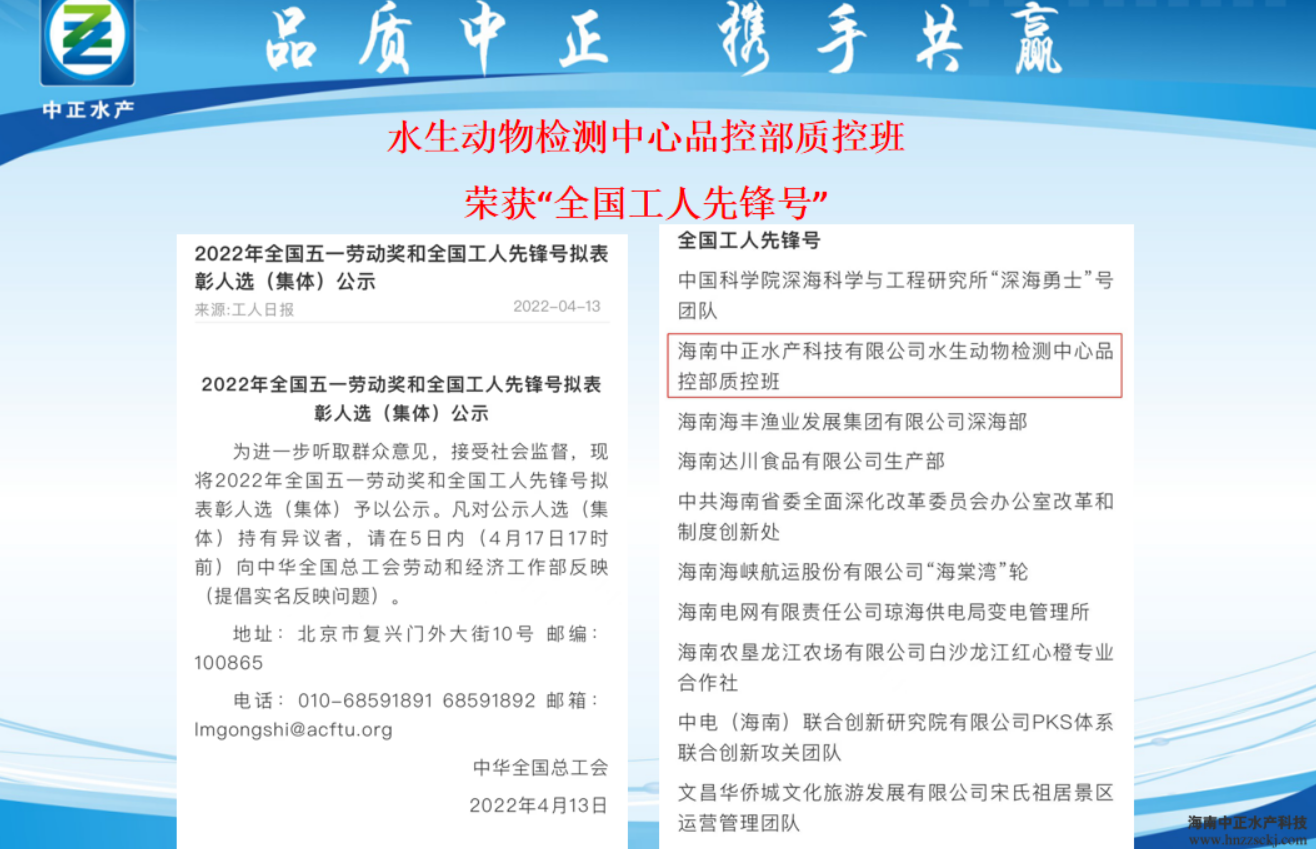 中正水产

品质中正 携手共赢

水生动物检测中心品控部质控班

荣获“全国工人先锋号”

2022年全国五一劳动奖和全国工人先锋号拟表彰人选（集体）公示

来源:工人日报 2022-04-13

2022年全国五一劳动奖和全国工人先锋号拟表彰人选（集体）公示

为进一步听取群众意见，接受社会监督，现将2022年全国五一劳动奖和全国工人先锋号拟表彰人选（集体）予以公示。凡对公示人选（集体）持有异议者，请在5日内（4月17日17时前）向中华全国总工会劳动和经济工作部反映（提倡实名反映问题）。

地址：北京市复兴门外大街10号 邮编：100865

电话：010-68591891 68591892 邮箱：lmgongshi@acftu.org

中华全国总工会

2022年4月13日

全国工人先锋号

中国科学院深海科学与工程研究所“深海勇士”号团队

海南中正水产科技有限公司水生动物检测中心品控部质控班

海南海丰渔业发展集团有限公司深海部

海南达川食品有限公司生产部

中共海南省委全面深化改革委员会办公室改革和制度创新处

海南海峡航运股份有限公司“海棠湾”轮

海南电网有限责任公司琼海供电局变电管理所

海南农垦龙江农场有限公司白沙龙江红心橙专业合作社

中电（海南）联合创新研究院有限公司PKS体系联合创新攻关团队

文昌华侨城文化旅游发展有限公司宋氏祖居景区运营管理团队

海南中正水产科技
www.hnzzsckj.com